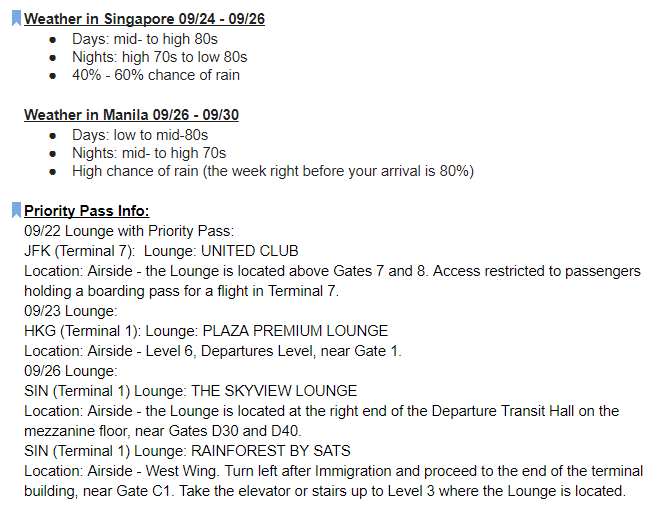 Weather in Singapore 09/24 - 09/26

- Days: mid- to high 80s
- Nights: high 70s to low 80s
- 40% - 60% chance of rain

Weather in Manila 09/26 - 09/30

- Days: low to mid-80s
- Nights: mid- to high 70s
- High chance of rain (the week right before your arrival is 80%)

Priority Pass Info:
09/22 Lounge with Priority Pass:
JFK (Terminal 7): Lounge: UNITED CLUB
Location: Airside - the Lounge is located above Gates 7 and 8. Access restricted to passengers holding a boarding pass for a flight in Terminal 7.
09/23 Lounge:
HKG (Terminal 1): Lounge: PLAZA PREMIUM LOUNGE
Location: Airside - Level 6, Departures Level, near Gate 1.
09/26 Lounge:
SIN (Terminal 1) Lounge: THE SKYVIEW LOUNGE
Location: Airside - the Lounge is located at the right end of the Departure Transit Hall on the mezzanine floor, near Gates D30 and D40.
SIN (Terminal 1) Lounge: RAINFOREST BY SATS
Location: Airside - West Wing. Turn left after Immigration and proceed to the end of the terminal building, near Gate C1. Take the elevator or stairs up to Level 3 where the Lounge is located.